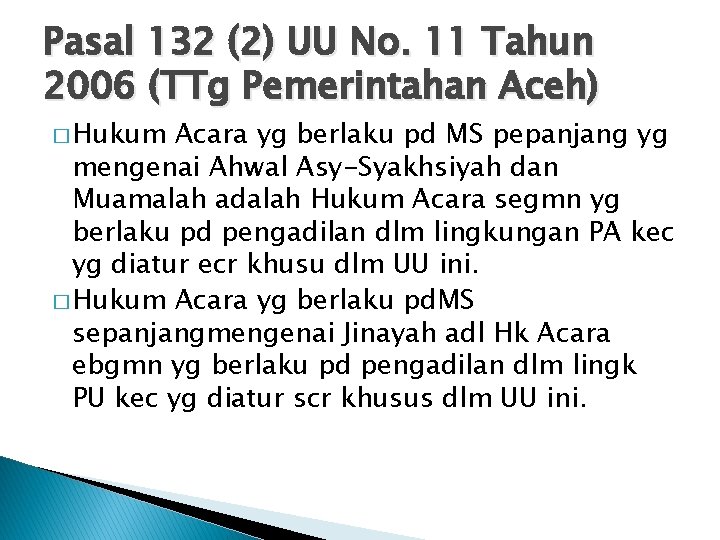 Pasal 132 (2) UU No. 11 Tahun 2006 (TTg Pemerintahan Aceh)

□ Hukum Acara yg berlaku pd MS pepanjang yg mengenai Ahwal Asy-Syakhsiyah dan Muamalah adalah Hukum Acara segmn yg berlaku pd pengadilan dlm lingkungan PA kec yg diatur ecr khusu dlm UU ini.

□ Hukum Acara yg berlaku pdMS sepanjangmengenai Jinayah adl Hk Acara ebgmn yg berlaku pd pengadilan dlm lingk PU kec yg diatur scr khusus dlm UU ini.